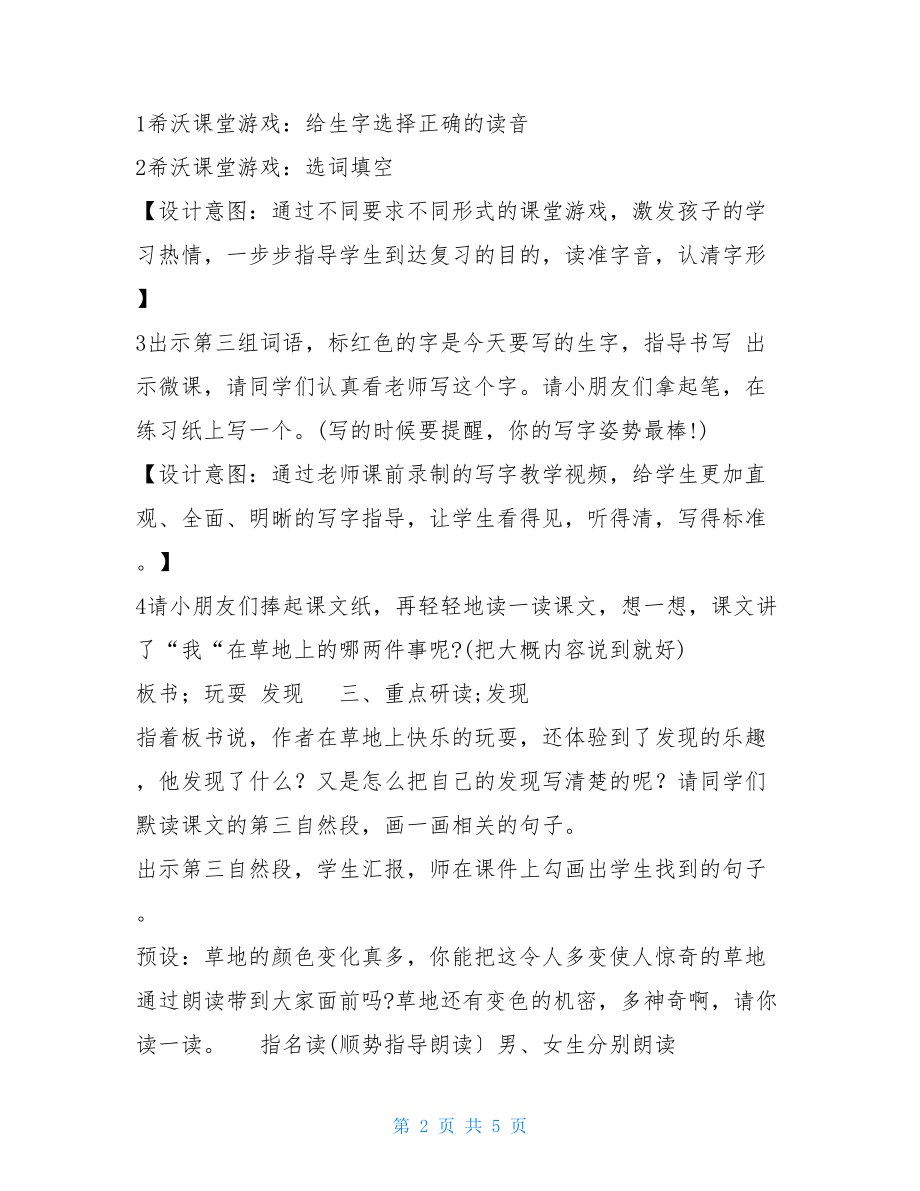 1希沃课堂游戏：给生字选择正确的读音

2希沃课堂游戏：选词填空

【设计意图：通过不同要求不同形式的课堂游戏，激发孩子的学习热情，一步步指导学生到达复习的目的，读准字音，认清字形】

3出示第三组词语，标红色的字是今天要写的生字，指导书写 出示微课，请同学们认真看老师写这个字。请小朋友们拿起笔，在练习纸上写一个。(写的时候要提醒，你的写字姿势最棒!)

【设计意图：通过老师课前录制的写字教学视频，给学生更加直观、全面、明晰的写字指导，让学生看得见，听得清，写得标准。】

4请小朋友们捧起课文纸，再轻轻地读一读课文，想一想，课文讲了“我“在草地上的哪两件事呢?(把大概内容说到就好)

板书；玩耍 发现　　三、重点研读;发现

指着板书说，作者在草地上快乐的玩耍，还体验到了发现的乐趣，他发现了什么？又是怎么把自己的发现写清楚的呢？请同学们默读课文的第三自然段，画一画相关的句子。

出示第三自然段，学生汇报，师在课件上勾画出学生找到的句子。

预设：草地的颜色变化真多，你能把这令人多变使人惊奇的草地通过朗读带到大家面前吗?草地还有变色的机密，多神奇啊，请你读一读。　　指名读(顺势指导朗读〕男、女生分别朗读

第 2 页 共 5 页